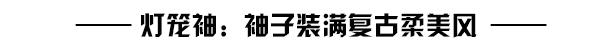 —— 灯笼袖：袖子装满复古柔美风 ——